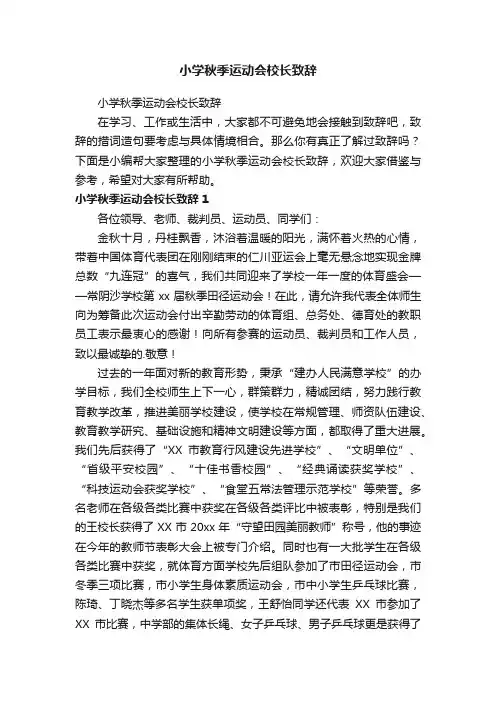 小学秋季运动会校长致辞

小学秋季运动会校长致辞

在学习、工作或生活中，大家都不可避免地会接触到致辞吧，致辞的措词造句要考虑与具体情境相合。那么你有真正了解过致辞吗？下面是小编帮大家整理的小学秋季运动会校长致辞，欢迎大家借鉴与参考，希望对大家有所帮助。

小学秋季运动会校长致辞 1

各位领导、老师、裁判员、运动员、同学们：

金秋十月，丹桂飘香，沐浴着温暖的阳光，满怀着火热的心情，带着中国体育代表团在刚刚结束的仁川亚运会上毫无悬念地实现金牌总数“九连冠”的喜气，我们共同迎来了学校一年一度的体育盛会——常阴沙学校第 xx 届秋季田径运动会！在此，请允许我代表全体师生向为筹备此次运动会付出辛勤劳动的体育组、总务处、德育处的教职员工表示最衷心的感谢！向所有参赛的运动员、裁判员和工作人员，致以最诚挚的.敬意！

过去的一年面对新的教育形势，秉承“建办人民满意学校”的办学目标，我们全校师生上下一心，群策群力，精诚团结，努力践行教育教学改革，推进美丽学校建设，使学校在常规管理、师资队伍建设、教育教学研究、基础设施和精神文明建设等方面，都取得了重大进展。我们先后获得了“XX 市教育行风建设先进学校”、“文明单位”、“省级平安校园”、“十佳书香校园”、“经典诵读获奖学校”、“科技运动会获奖学校”、“食堂五常法管理示范学校”等荣誉。多名老师在各级各类比赛中获奖在各级各类评比中被表彰，特别是我们的王校长获得了 XX 市 20xx 年“守望田园美丽教师”称号，他的事迹在今年的教师节表彰大会上被专门介绍。同时也有一大批学生在各级各类比赛中获奖，就体育方面学校先后组队参加了市田径运动会，市冬季三项比赛，市小学生身体素质运动会，市中小学生乒乓球比赛，陈琦、丁晓杰等多名学生获单项奖，王舒怡同学还代表 XX 市参加了 XX 市比赛，中学部的集体长绳、女子乒乓球、男子乒乓球更是获得了